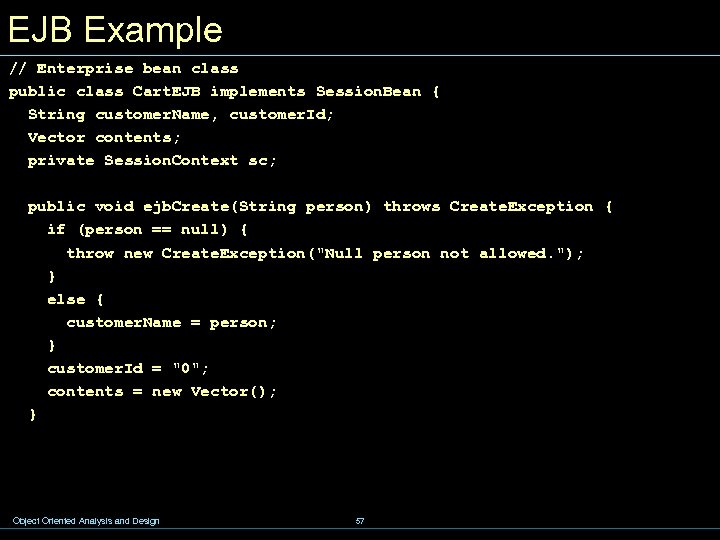 EJB Example

// Enterprise bean class
public class CartEJB implements SessionBean {
  String customerName, customerId;
  Vector contents;
  private SessionContext sc;

  public void ejbCreate(String person) throws CreateException {
    if (person == null) {
      throw new CreateException("Null person not allowed.");
    }
    else {
      customerName = person;
    }
    customerId = "0";
    contents = new Vector();
  }

Object Oriented Analysis and Design

57